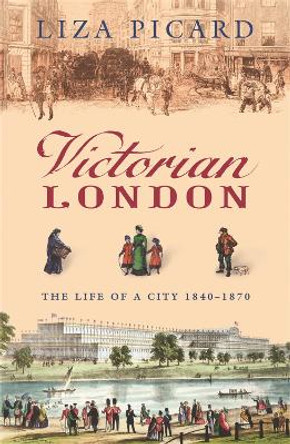 LIZA PICARD

Victorian
LONDON

THE LIFE OF A CITY 1840–1870